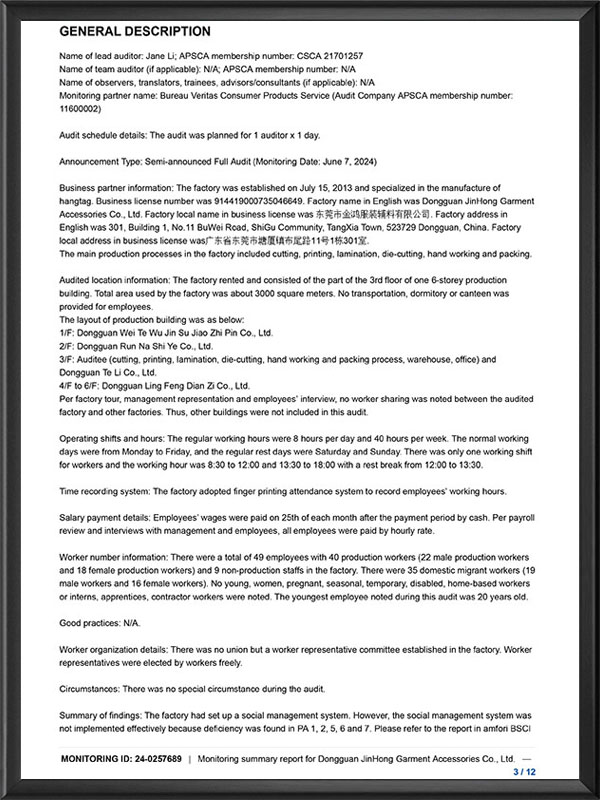 GENERAL DESCRIPTION

Name of lead auditor: Jane Li; APSCA membership number: CSCA 21701257
Name of team auditor (if applicable): N/A; APSCA membership number: N/A
Name of observers, translators, trainees, advisors/consultants (if applicable): N/A
Monitoring partner name: Bureau Veritas Consumer Products Service (Audit Company APSCA membership number: 11600002)

Audit schedule details: The audit was planned for 1 auditor x 1 day.

Announcement Type: Semi-announced Full Audit (Monitoring Date: June 7, 2024)

Business partner information: The factory was established on July 15, 2013 and specialized in the manufacture of hangtag. Business license number was 914419000735046649. Factory name in English was Dongguan JinHong Garment Accessories Co., Ltd. Factory local name in business license was 东莞市金鸿服装辅料有限公司. Factory address in English was 301, Building 1, No.11 BuWei Road, ShiGu Community, TangXia Town, 523729 Dongguan, China. Factory local address in business license was广东省东莞市塘厦镇布尾路11号1栋301室.
The main production processes in the factory included cutting, printing, lamination, die-cutting, hand working and packing.

Audited location information: The factory rented and consisted of the part of the 3rd floor of one 6-storey production building. Total area used by the factory was about 3000 square meters. No transportation, dormitory or canteen was provided for employees.
The layout of production building was as below:
1/F: Dongguan Wei Te Wu Jin Su Jiao Zhi Pin Co., Ltd.
2/F: Dongguan Run Na Shi Ye Co., Ltd.
3/F: Auditee (cutting, printing, lamination, die-cutting, hand working and packing process, warehouse, office) and Dongguan Te Li Co., Ltd.
4/F to 6/F: Dongguan Ling Feng Dian Zi Co., Ltd.
Per factory tour, management representation and employees' interview, no worker sharing was noted between the audited factory and other factories. Thus, other buildings were not included in this audit.

Operating shifts and hours: The regular working hours were 8 hours per day and 40 hours per week. The normal working days were from Monday to Friday, and the regular rest days were Saturday and Sunday. There was only one working shift for workers and the working hour was 8:30 to 12:00 and 13:30 to 18:00 with a rest break from 12:00 to 13:30.

Time recording system: The factory adopted finger printing attendance system to record employees' working hours.

Salary payment details: Employees' wages were paid on 25th of each month after the payment period by cash. Per payroll review and interviews with management and employees, all employees were paid by hourly rate.

Worker number information: There were a total of 49 employees with 40 production workers (22 male production workers and 18 female production workers) and 9 non-production staffs in the factory. There were 35 domestic migrant workers (19 male workers and 16 female workers). No young, women, pregnant, seasonal, temporary, disabled, home-based workers or interns, apprentices, contractor workers were noted. The youngest employee noted during this audit was 20 years old.

Good practices: N/A.

Worker organization details: There was no union but a worker representative committee established in the factory. Worker representatives were elected by workers freely.

Circumstances: There was no special circumstance during the audit.

Summary of findings: The factory had set up a social management system. However, the social management system was not implemented effectively because deficiency was found in PA 1, 2, 5, 6 and 7. Please refer to the report in amfori BSCI

MONITORING ID: 24-0257689 | Monitoring summary report for Dongguan JinHong Garment Accessories Co., Ltd. —
3 / 12